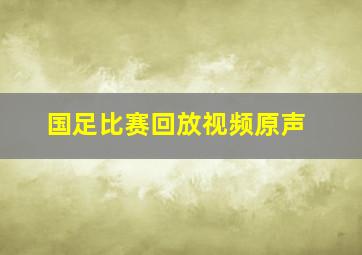 国足比赛回放视频原声